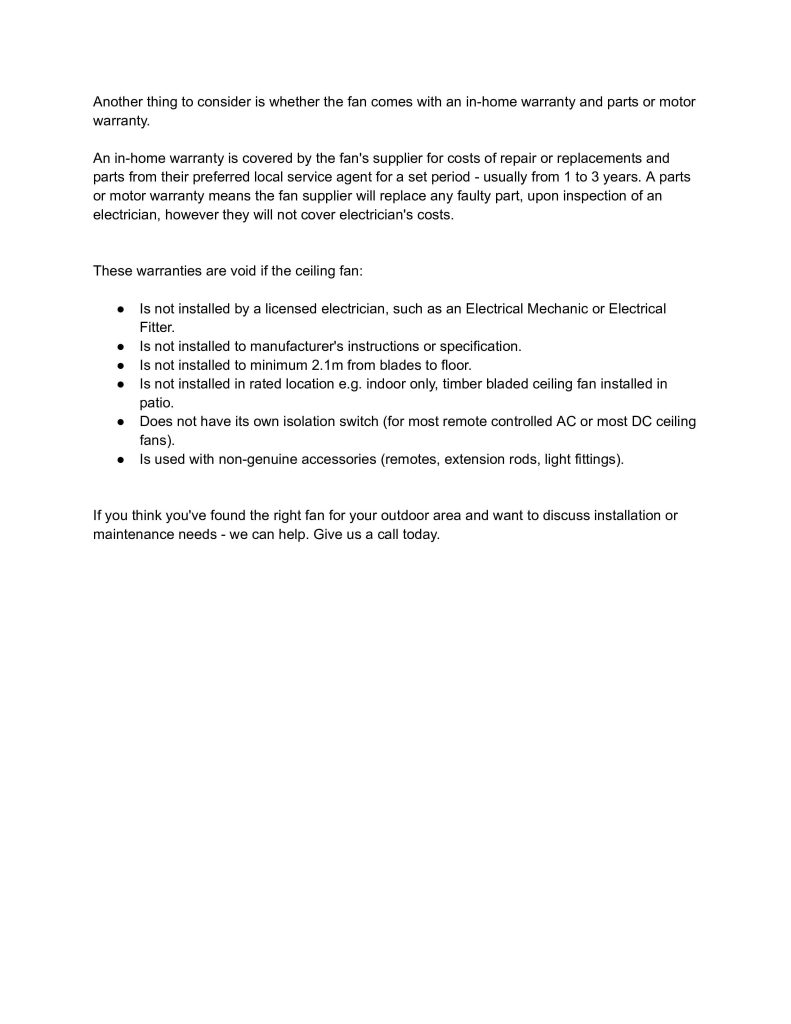 Another thing to consider is whether the fan comes with an in-home warranty and parts or motor warranty.

An in-home warranty is covered by the fan's supplier for costs of repair or replacements and parts from their preferred local service agent for a set period - usually from 1 to 3 years. A parts or motor warranty means the fan supplier will replace any faulty part, upon inspection of an electrician, however they will not cover electrician's costs.

These warranties are void if the ceiling fan:

• Is not installed by a licensed electrician, such as an Electrical Mechanic or Electrical Fitter.
• Is not installed to manufacturer's instructions or specification.
• Is not installed to minimum 2.1m from blades to floor.
• Is not installed in rated location e.g. indoor only, timber bladed ceiling fan installed in patio.
• Does not have its own isolation switch (for most remote controlled AC or most DC ceiling fans).
• Is used with non-genuine accessories (remotes, extension rods, light fittings).

If you think you've found the right fan for your outdoor area and want to discuss installation or maintenance needs - we can help. Give us a call today.